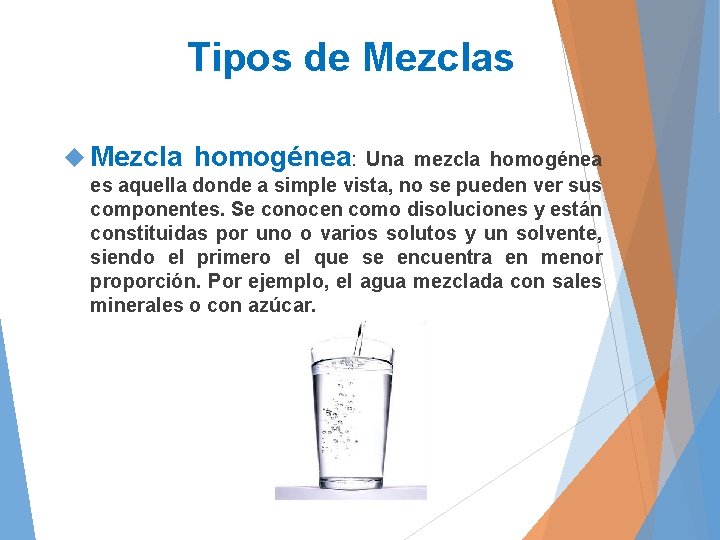 Tipos de Mezclas

Mezcla homogénea: Una mezcla homogénea es aquella donde a simple vista, no se pueden ver sus componentes. Se conocen como disoluciones y están constituidas por uno o varios solutos y un solvente, siendo el primero el que se encuentra en menor proporción. Por ejemplo, el agua mezclada con sales minerales o con azúcar.